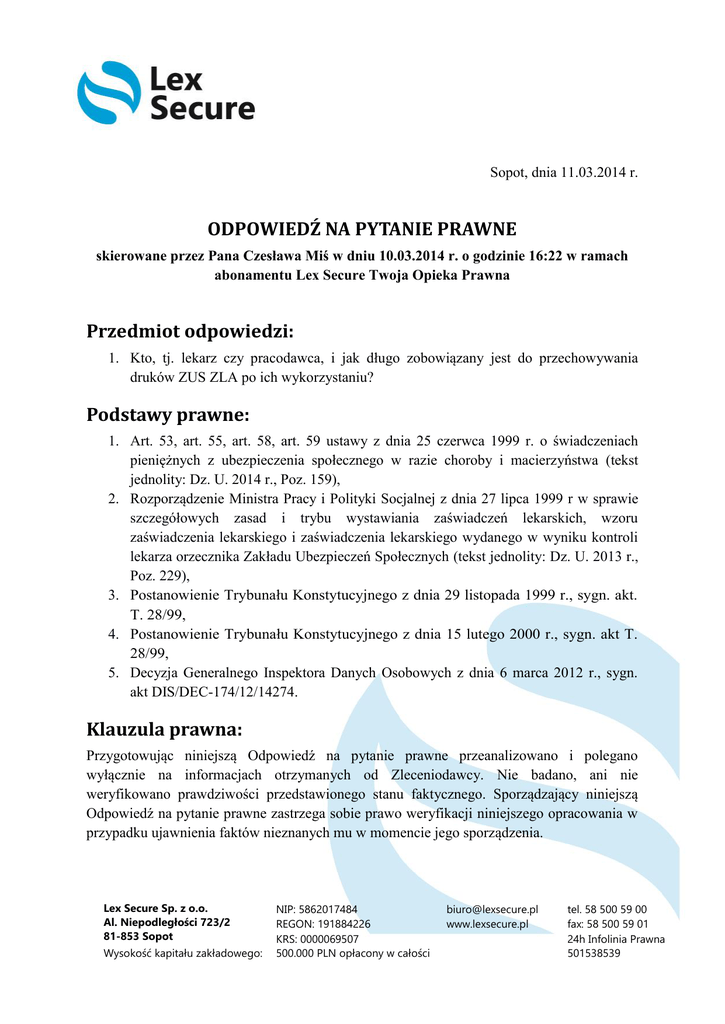 Lex Secure

Sopot, dnia 11.03.2014 r.

ODPOWIEDŹ NA PYTANIE PRAWNE

skierowane przez Pana Czesława Miś w dniu 10.03.2014 r. o godzinie 16:22 w ramach abonamentu Lex Secure Twoja Opieka Prawna

Przedmiot odpowiedzi:

1. Kto, tj. lekarz czy pracodawca, i jak długo zobowiązany jest do przechowywania druków ZUS ZLA po ich wykorzystaniu?

Podstawy prawne:

1. Art. 53, art. 55, art. 58, art. 59 ustawy z dnia 25 czerwca 1999 r. o świadczeniach pieniężnych z ubezpieczenia społecznego w razie choroby i macierzyństwa (tekst jednolity: Dz. U. 2014 r., Poz. 159),
2. Rozporządzenie Ministra Pracy i Polityki Socjalnej z dnia 27 lipca 1999 r w sprawie szczegółowych zasad i trybu wystawiania zaświadczeń lekarskich, wzoru zaświadczenia lekarskiego i zaświadczenia lekarskiego wydanego w wyniku kontroli lekarza orzecznika Zakładu Ubezpieczeń Społecznych (tekst jednolity: Dz. U. 2013 r., Poz. 229),
3. Postanowienie Trybunału Konstytucyjnego z dnia 29 listopada 1999 r., sygn. akt. T. 28/99,
4. Postanowienie Trybunału Konstytucyjnego z dnia 15 lutego 2000 r., sygn. akt T. 28/99,
5. Decyzja Generalnego Inspektora Danych Osobowych z dnia 6 marca 2012 r., sygn. akt DIS/DEC-174/12/14274.

Klauzula prawna:

Przygotowując niniejszą Odpowiedź na pytanie prawne przeanalizowano i polegano wyłącznie na informacjach otrzymanych od Zleceniodawcy. Nie badano, ani nie weryfikowano prawdziwości przedstawionego stanu faktycznego. Sporządzający niniejszą Odpowiedź na pytanie prawne zastrzega sobie prawo weryfikacji niniejszego opracowania w przypadku ujawnienia faktów nieznanych mu w momencie jego sporządzenia.

Lex Secure Sp. z o.o.
Al. Niepodległości 723/2
81-853 Sopot
Wysokość kapitału zakładowego:

NIP: 5862017484
REGON: 191884226
KRS: 0000069507
500.000 PLN opłacony w całości

biuro@lexsecure.pl
www.lexsecure.pl

tel. 58 500 59 00
fax: 58 500 59 01
24h Infolinia Prawna
501538539